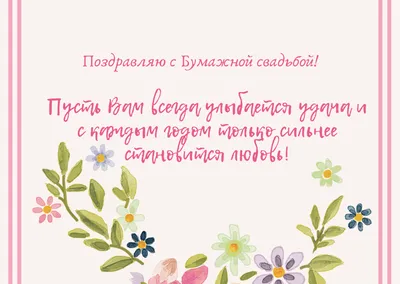 Поздравляю с Бумажной свадьбой!

Пусть Вам всегда улыбается удача и с каждым годом только сильнее становится любовь!